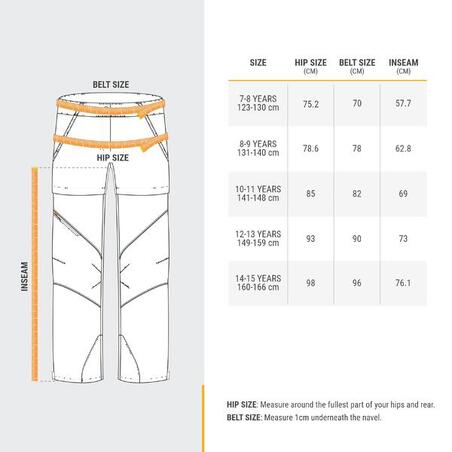 BELT SIZE

HIP SIZE

INSEAM

| SIZE | HIP SIZE (CM) | BELT SIZE (CM) | INSEAM (CM) |
|---|---|---|---|
| 7-8 YEARS 123-130 cm | 75.2 | 70 | 57.7 |
| 8-9 YEARS 131-140 cm | 78.6 | 78 | 62.8 |
| 10-11 YEARS 141-148 cm | 85 | 82 | 69 |
| 12-13 YEARS 149-159 cm | 93 | 90 | 73 |
| 14-15 YEARS 160-166 cm | 98 | 96 | 76.1 |

HIP SIZE: Measure around the fullest part of your hips and rear.
BELT SIZE: Measure 1cm underneath the navel.